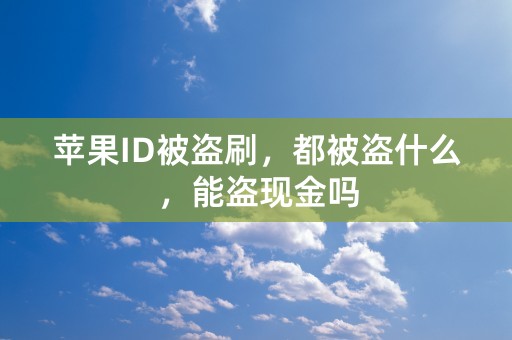 苹果ID被盗刷，都被盗什么，能盗现金吗